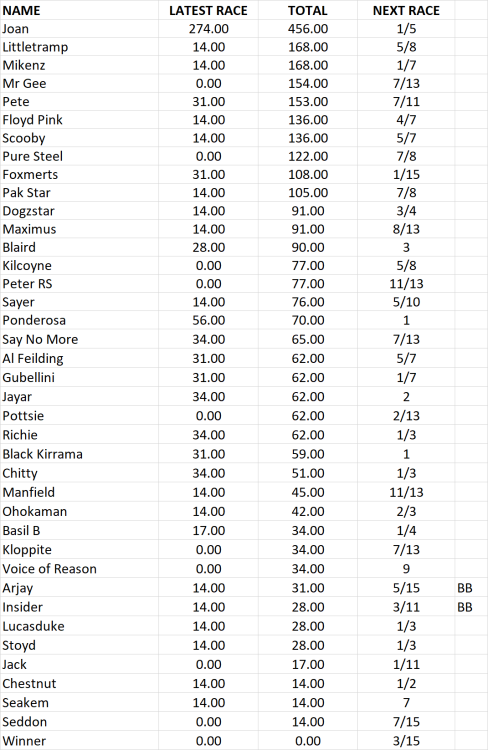 | NAME | LATEST RACE | TOTAL | NEXT RACE | |
|---|---|---|---|---|
| Joan | 274.00 | 456.00 | 1/5 | |
| Littletramp | 14.00 | 168.00 | 5/8 | |
| Mikenz | 14.00 | 168.00 | 1/7 | |
| Mr Gee | 0.00 | 154.00 | 7/13 | |
| Pete | 31.00 | 153.00 | 7/11 | |
| Floyd Pink | 14.00 | 136.00 | 4/7 | |
| Scooby | 14.00 | 136.00 | 5/7 | |
| Pure Steel | 0.00 | 122.00 | 7/8 | |
| Foxmerts | 31.00 | 108.00 | 1/15 | |
| Pak Star | 14.00 | 105.00 | 7/8 | |
| Dogzstar | 14.00 | 91.00 | 3/4 | |
| Maximus | 14.00 | 91.00 | 8/13 | |
| Blaird | 28.00 | 90.00 | 3 | |
| Kilcoyne | 0.00 | 77.00 | 5/8 | |
| Peter RS | 0.00 | 77.00 | 11/13 | |
| Sayer | 14.00 | 76.00 | 5/10 | |
| Ponderosa | 56.00 | 70.00 | 1 | |
| Say No More | 34.00 | 65.00 | 7/13 | |
| Al Feilding | 31.00 | 62.00 | 5/7 | |
| Gubellini | 31.00 | 62.00 | 1/7 | |
| Jayar | 34.00 | 62.00 | 2 | |
| Pottsie | 0.00 | 62.00 | 2/13 | |
| Richie | 34.00 | 62.00 | 1/3 | |
| Black Kirrama | 31.00 | 59.00 | 1 | |
| Chitty | 34.00 | 51.00 | 1/3 | |
| Manfield | 14.00 | 45.00 | 11/13 | |
| Ohokaman | 14.00 | 42.00 | 2/3 | |
| Basil B | 17.00 | 34.00 | 1/4 | |
| Kloppite | 0.00 | 34.00 | 7/13 | |
| Voice of Reason | 0.00 | 34.00 | 9 | |
| Arjay | 14.00 | 31.00 | 5/15 | BB |
| Insider | 14.00 | 28.00 | 3/11 | BB |
| Lucasduke | 14.00 | 28.00 | 1/3 | |
| Stoyd | 14.00 | 28.00 | 1/3 | |
| Jack | 0.00 | 17.00 | 1/11 | |
| Chestnut | 14.00 | 14.00 | 1/2 | |
| Seakem | 14.00 | 14.00 | 7 | |
| Seddon | 0.00 | 14.00 | 7/15 | |
| Winner | 0.00 | 0.00 | 3/15 | |